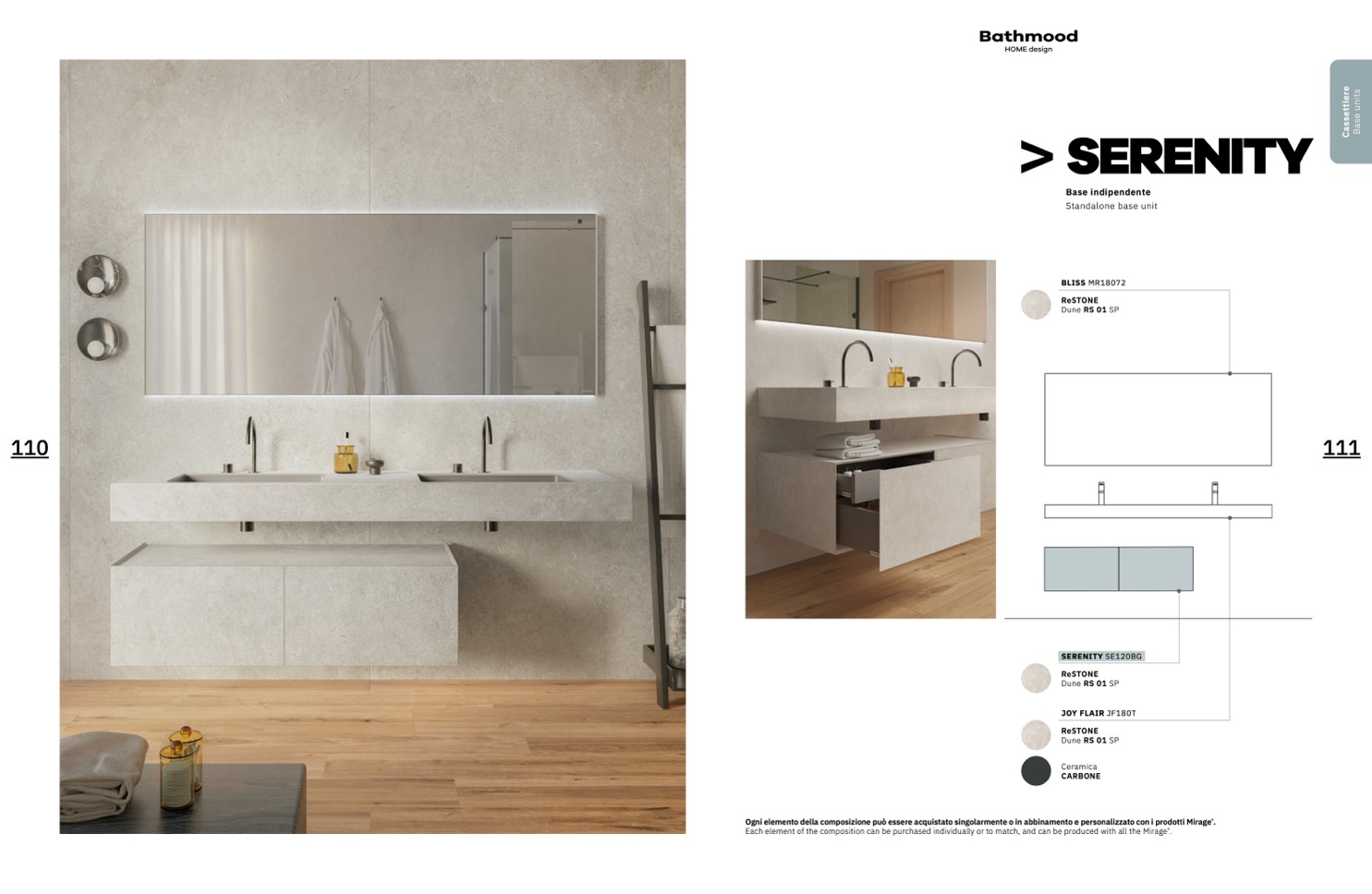 110

Bathmood
HOME design

Cassettiere
Base units

> SERENITY

Base indipendente
Standalone base unit

BLISS MR18072

ReSTONE
Dune RS 01 SP

SERENITY SE120BG

ReSTONE
Dune RS 01 SP

JOY FLAIR JF180T

ReSTONE
Dune RS 01 SP

Ceramica
CARBONE

111

Ogni elemento della composizione può essere acquistato singolarmente o in abbinamento e personalizzato con i prodotti Mirage®.
Each element of the composition can be purchased individually or to match, and can be produced with all the Mirage®.